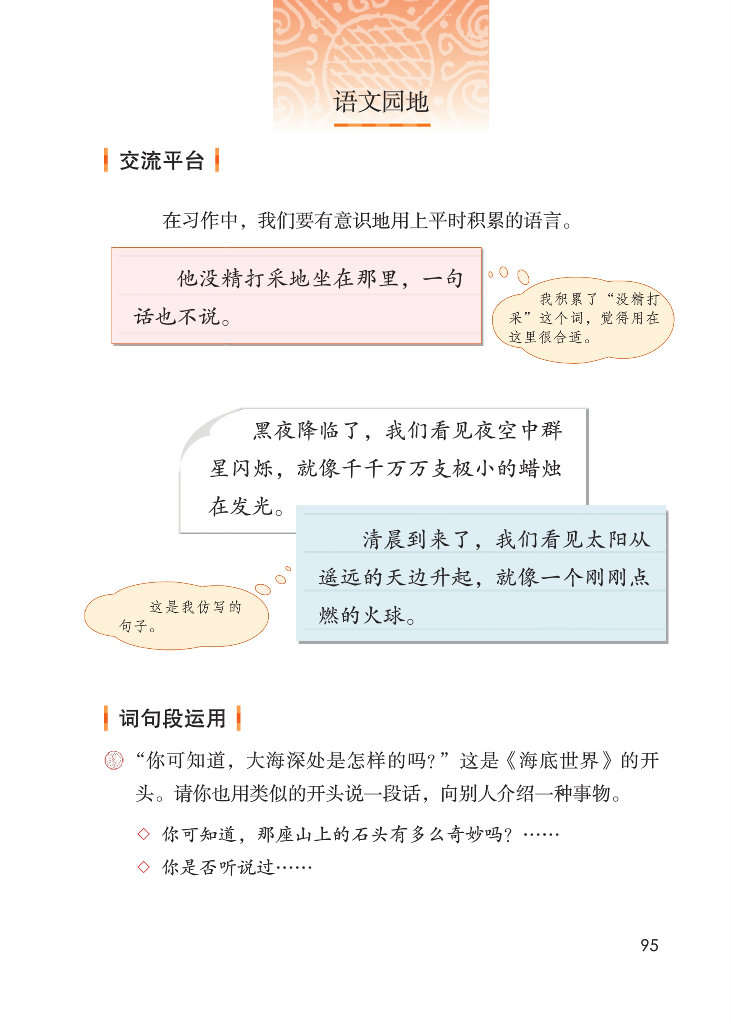 语文园地

交流平台

在习作中，我们要有意识地用上平时积累的语言。

他没精打采地坐在那里，一句话也不说。

我积累了“没精打采”这个词，觉得用在这里很合适。

黑夜降临了，我们看见夜空中群星闪烁，就像千千万万支极小的蜡烛在发光。

清晨到来了，我们看见太阳从遥远的天边升起，就像一个刚刚点燃的火球。

这是我仿写的句子。

词句段运用

“你可知道，大海深处是怎样的吗？”这是《海底世界》的开头。请你也用类似的开头说一段话，向别人介绍一种事物。

◇ 你可知道，那座山上的石头有多么奇妙吗？……

◇ 你是否听说过……

95